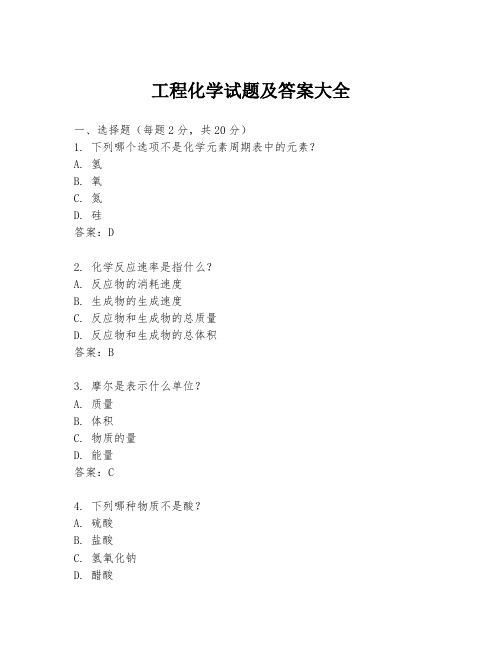 工程化学试题及答案大全

一、选择题（每题2分，共20分）
1. 下列哪个选项不是化学元素周期表中的元素？
A. 氢
B. 氧
C. 氮
D. 硅
答案：D

2. 化学反应速率是指什么？
A. 反应物的消耗速度
B. 生成物的生成速度
C. 反应物和生成物的总质量
D. 反应物和生成物的总体积
答案：B

3. 摩尔是表示什么单位？
A. 质量
B. 体积
C. 物质的量
D. 能量
答案：C

4. 下列哪种物质不是酸？
A. 硫酸
B. 盐酸
C. 氢氧化钠
D. 醋酸